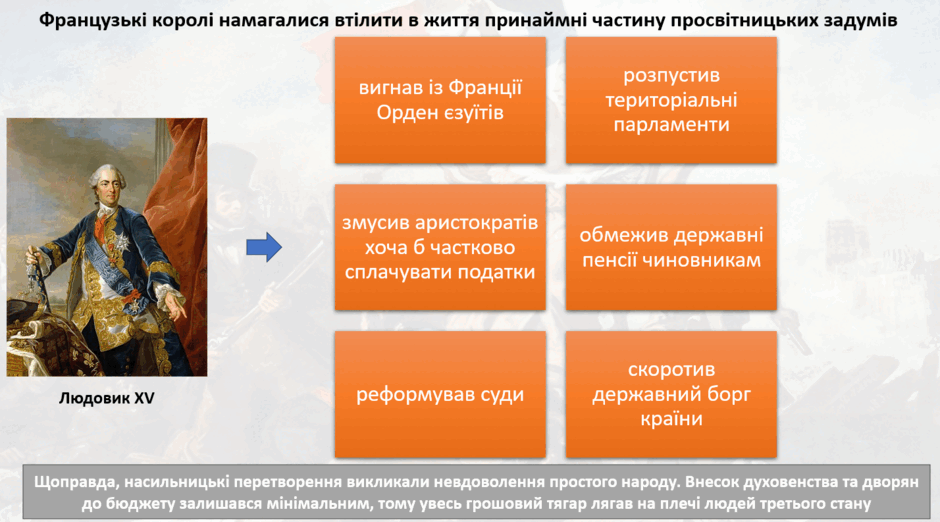 Французькі королі намагалися втілити в життя принаймні частину просвітницьких задумів

Людовик XV

вигнав із Франції Орден єзуїтів

розпустив територіальні парламенти

змусив аристократів хоча б частково сплачувати податки

обмежив державні пенсії чиновникам

реформував суди

скоротив державний борг країни

Щоправда, насильницькі перетворення викликали невдоволення простого народу. Внесок духовенства та дворян до бюджету залишався мінімальним, тому увесь грошовий тягар лягав на плечі людей третього стану